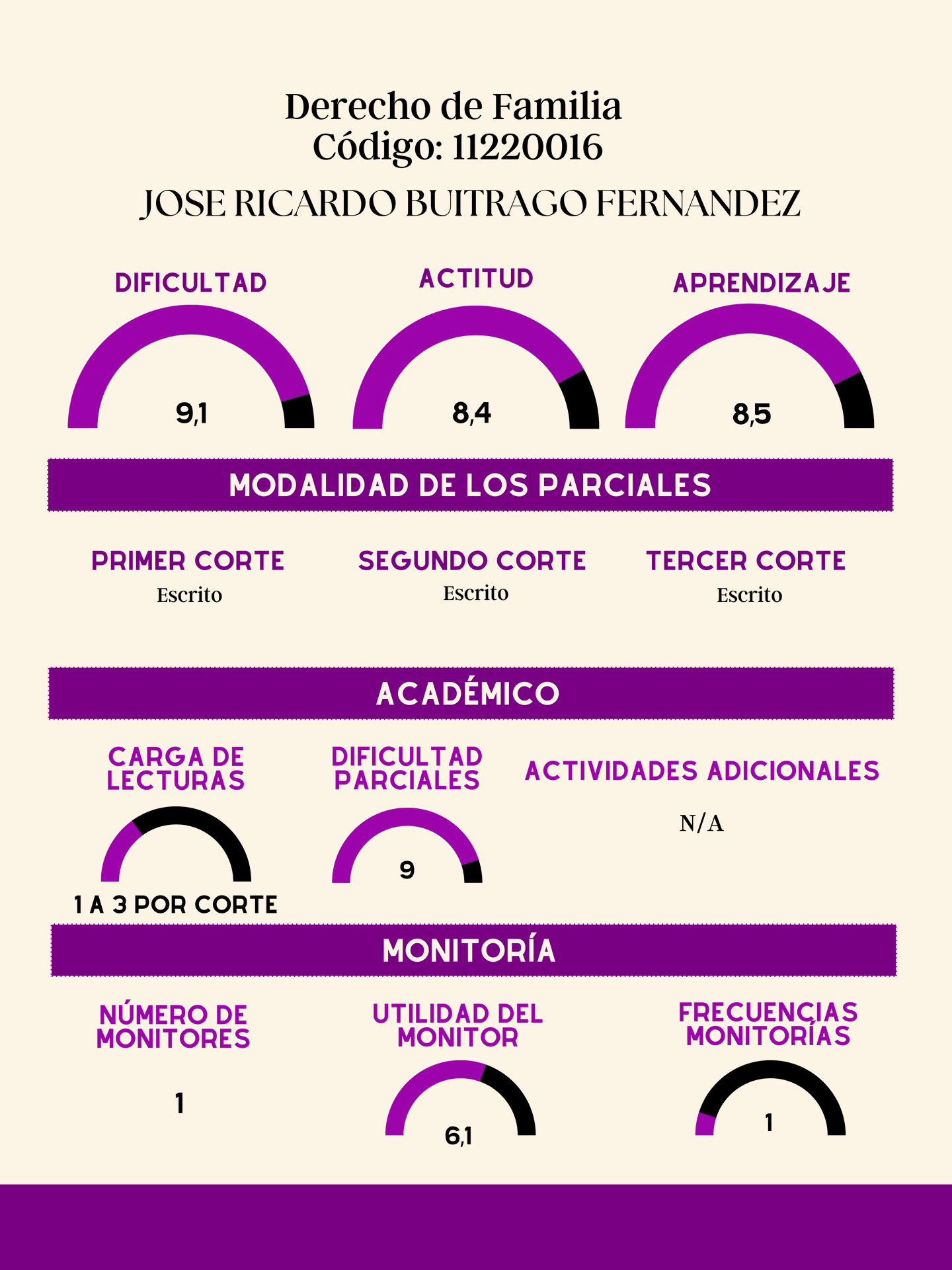 Derecho de Familia
Código: 11220016

JOSE RICARDO BUITRAGO FERNANDEZ

DIFICULTAD
9,1

ACTITUD
8,4

APRENDIZAJE
8,5

MODALIDAD DE LOS PARCIALES

PRIMER CORTE
Escrito

SEGUNDO CORTE
Escrito

TERCER CORTE
Escrito

ACADÉMICO

CARGA DE LECTURAS
1 A 3 POR CORTE

DIFICULTAD PARCIALES
9

ACTIVIDADES ADICIONALES
N/A

MONITORÍA

NÚMERO DE MONITORES
1

UTILIDAD DEL MONITOR
6,1

FRECUENCIAS MONITORÍAS
1